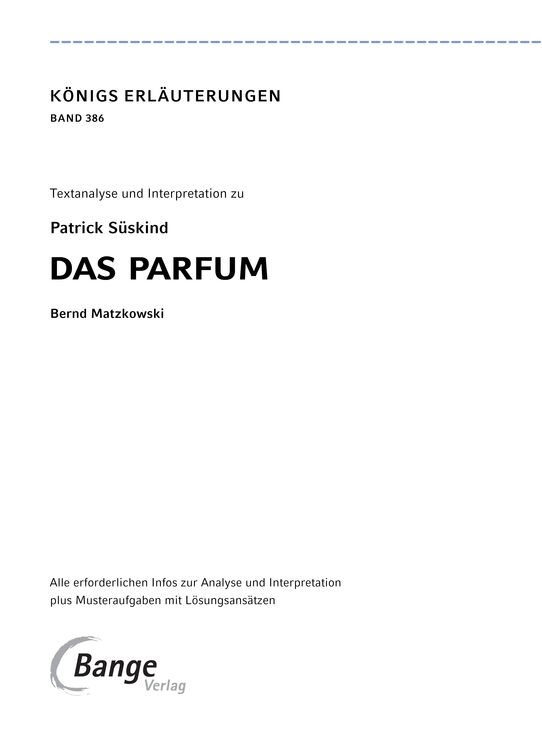 KÖNIGS ERLÄUTERUNGEN
BAND 386

Textanalyse und Interpretation zu

Patrick Süskind

DAS PARFUM

Bernd Matzkowski

Alle erforderlichen Infos zur Analyse und Interpretation plus Musteraufgaben mit Lösungsansätzen

Bange Verlag